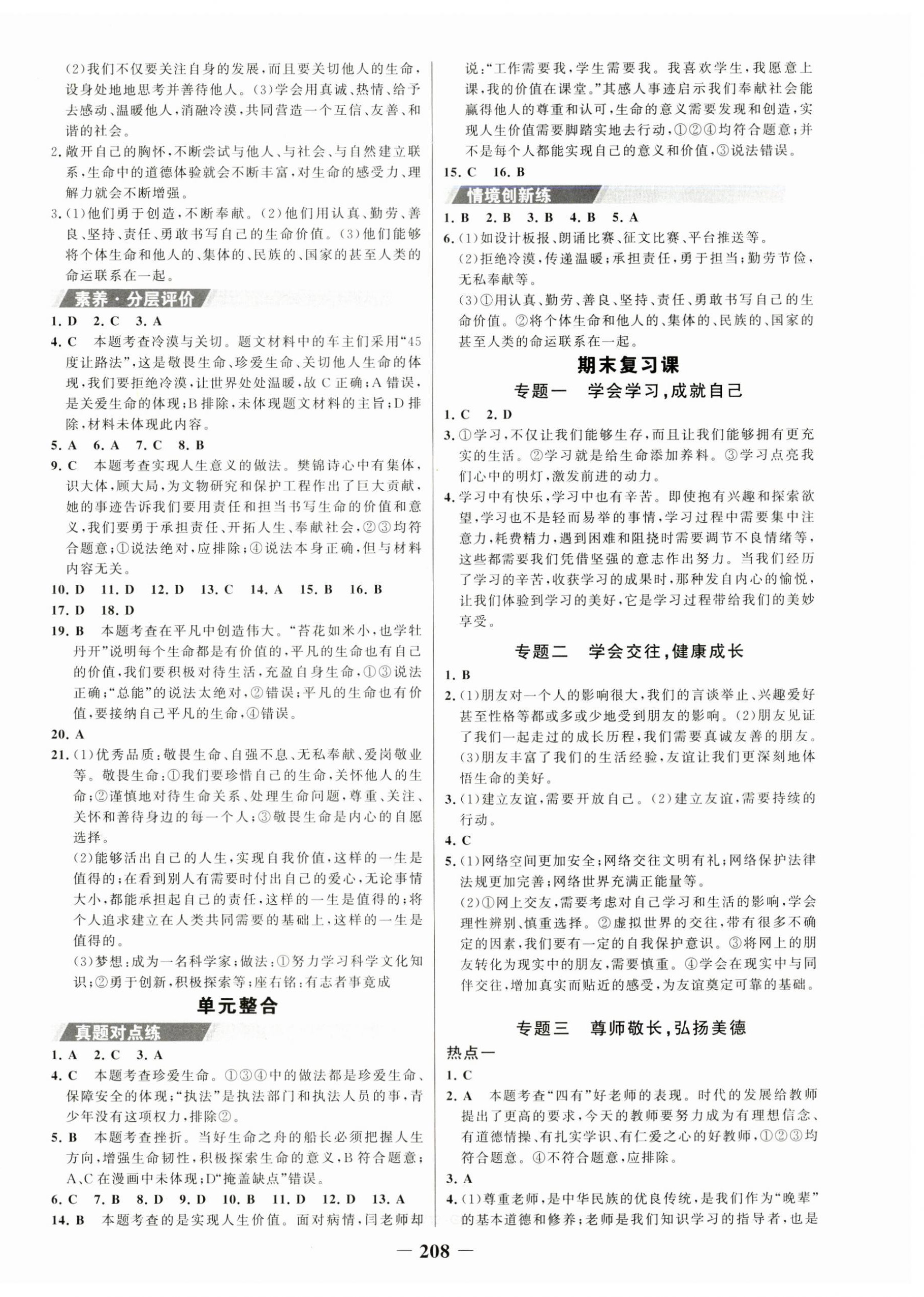 (2)我们不仅要关注自身的发展，而且要关切他人的生命，设身处地地思考并善待他人。(3)学会用真诚、热情、给予去感动、温暖他人，消融冷漠，共同营造一个互信、友善、和谐的社会。

2. 敞开自己的胸怀，不断尝试与他人、与社会、与自然建立联系，生命中的道德体验就会不断丰富，对生命的感受力、理解力就会不断增强。

3. (1)他们勇于创造，不断奉献。(2)他们用认真、勤劳、善良、坚持、责任、勇敢书写自己的生命价值。(3)他们能够将个体生命和他人的、集体的、民族的、国家的甚至人类的命运联系在一起。

素养·分层评价

1. D　2. C　3. A

4. C　本题考查冷漠与关切。题文材料中的车主们采用“45度让路法”，这是敬畏生命、珍爱生命、关切他人生命的体现，我们要拒绝冷漠，让世界处处温暖，故C正确；A错误，是关爱生命的体现；B排除，未体现题文材料的主旨；D排除，材料未体现此内容。

5. A　6. A　7. C　8. B

9. C　本题考查实现人生意义的做法。樊锦诗心中有集体，识大体，顾大局，为文物研究和保护工程作出了巨大贡献，她的事迹告诉我们要用责任和担当书写生命的价值和意义，我们要勇于承担责任、开拓人生、奉献社会，②③均符合题意；①说法绝对，应排除；④说法本身正确，但与材料内容无关。

10. D　11. D　12. D　13. C　14. A　15. B　16. B

17. D　18. D

19. B　本题考查在平凡中创造伟大。“苔花如米小，也学牡丹开”说明每个生命都是有价值的，平凡的生命也有自己的价值，我们要积极对待生活，充盈自身生命，①③说法正确；“总能”的说法太绝对，②错误；平凡的生命也有价值，要接纳自己平凡的生命，④错误。

20. A

21. (1)优秀品质：敬畏生命、自强不息、无私奉献、爱岗敬业等。敬畏生命：①我们要珍惜自己的生命，关怀他人的生命；②谨慎地对待生命关系、处理生命问题，尊重、关注、关怀和善待身边的每一个人；③敬畏生命是内心的自愿选择。

(2)能够活出自己的人生，实现自我价值，这样的一生是值得的；在看到别人有需要时付出自己的爱心，无论事情大小，都能承担起自己的责任，这样的一生是值得的；将个人追求建立在人类共同需要的基础上，这样的一生是值得的。

(3)梦想：成为一名科学家；做法：①努力学习科学文化知识；②勇于创新，积极探索等；座右铭：有志者事竟成

单元整合

真题对点练

1. A　2. C　3. A

4. C　本题考查珍爱生命。①③④中的做法都是珍爱生命、保障安全的体现；“执法”是执法部门和执法人员的事，青少年没有这项权力，排除②。

5. B　本题考查挫折。当好生命之舟的船长必须把握人生方向，增强生命韧性，积极探索生命的意义，B符合题意；A、C在漫画中未体现；D“掩盖缺点”错误。

6. C　7. B　8. D　9. D　10. B　11. D　12. D　13. A

14. B　本题考查的是实现人生价值。面对病情，闫老师却说：“工作需要我，学生需要我。我喜欢学生，我愿意上课，我的价值在课堂。”其感人事迹启示我们奉献社会能赢得他人的尊重和认可，生命的意义需要发现和创造，实现人生价值需要脚踏实地去行动，①②④均符合题意；并不是每个人都能实现自己的意义和价值，③说法错误。

15. C　16. B

情境创新练

1. B　2. B　3. B　4. B　5. A

6. (1)如设计板报、朗诵比赛、征文比赛、平台推送等。

(2)拒绝冷漠，传递温暖；承担责任，勇于担当；勤劳节俭，无私奉献等。

(3)①用认真、勤劳、善良、坚持、责任、勇敢书写自己的生命价值。②将个体生命和他人的、集体的、民族的、国家的甚至人类的命运联系在一起。

期末复习课

专题一　学会学习，成就自己

1. C　2. D

3. ①学习，不仅让我们能够生存，而且让我们能够拥有更充实的生活。②学习就是给生命添加养料。③学习点亮我们心中的明灯，激发前进的动力。

4. 学习中有快乐，学习中也有辛苦。即使抱有兴趣和探索欲望，学习也不是轻而易举的事情，学习过程中需要集中注意力，耗费精力，遇到困难和阻挠时需要调节不良情绪等，这些都需要我们凭借坚强的意志作出努力。当我们经历了学习的辛苦，收获学习的成果时，那种发自内心的愉悦，让我们体验到学习的美好，它是学习过程带给我们的美妙享受。

专题二　学会交往，健康成长

1. B

2. (1)朋友对一个人的影响很大，我们的言谈举止、兴趣爱好甚至性格等都或多或少地受到朋友的影响。(2)朋友见证了我们一起走过的成长历程，我们需要真诚友善的朋友。(3)朋友丰富了我们的生活经验，友谊让我们更深刻地体悟生命的美好。

3. (1)建立友谊，需要开放自己。(2)建立友谊，需要持续的行动。

4. C

5. (1)网络空间更加安全；网络交往文明有礼；网络保护法律法规更加完善；网络世界充满正能量等。

(2)①网上交友，需要考虑对自己学习和生活的影响，学会理性辨别、慎重选择。②虚拟世界的交往，带有很多不确定的因素，我们要有一定的自我保护意识。③将网上的朋友转化为现实中的朋友，需要慎重。④学会在现实中与同伴交往，增加真实而贴近的感受，为友谊奠定可靠的基础。

专题三　尊师敬长，弘扬美德

热点一

1. C

2. A　本题考查“四有”好老师的表现。时代的发展给教师提出了更高的要求，今天的教师要努力成为有理想信念、有道德情操、有扎实学识、有仁爱之心的好教师，①②③均符合题意。④不符合题意，应排除。

3. A

4. (1)尊重老师，是中华民族的优良传统，是我们作为“晚辈”的基本道德和修养；老师是我们知识学习的指导者，也是

— 208 —